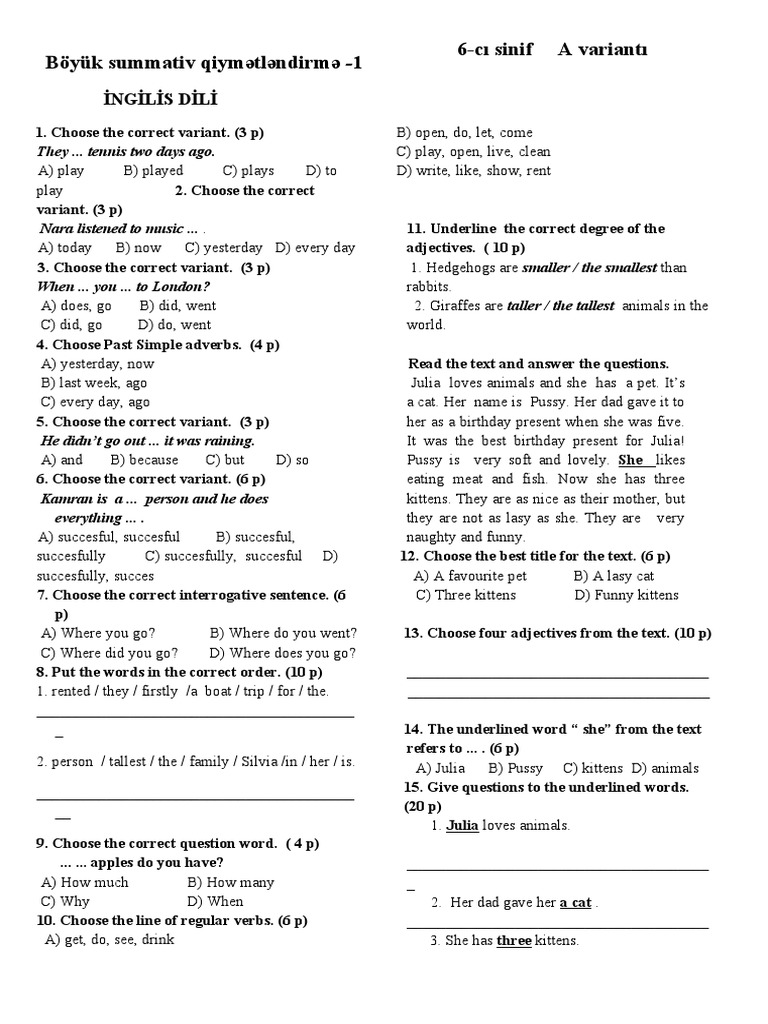 Böyük summativ qiymətləndirmə -1

6-cı sinif A variantı

İNGİLİS DİLİ

1. Choose the correct variant. (3 p)
They ... tennis two days ago.
A) play B) played C) plays D) to play

2. Choose the correct variant. (3 p)
Nara listened to music ... .
A) today B) now C) yesterday D) every day

3. Choose the correct variant. (3 p)
When ... you ... to London?
A) does, go B) did, went
C) did, go D) do, went

4. Choose Past Simple adverbs. (4 p)
A) yesterday, now
B) last week, ago
C) every day, ago

5. Choose the correct variant. (3 p)
He didn't go out ... it was raining.
A) and B) because C) but D) so

6. Choose the correct variant. (6 p)
Kamran is a ... person and he does everything ... .
A) succesful, succesful B) succesful, succesfully C) succesfully, succesful D) succesfully, succes

7. Choose the correct interrogative sentence. (6 p)
A) Where you go? B) Where do you went?
C) Where did you go? D) Where does you go?

8. Put the words in the correct order. (10 p)
1. rented / they / firstly /a boat / trip / for / the.
____

2. person / tallest / the / family / Silvia /in / her / is.
____

9. Choose the correct question word. ( 4 p)
... ... apples do you have?
A) How much B) How many
C) Why D) When

10. Choose the line of regular verbs. (6 p)
A) get, do, see, drink
B) open, do, let, come
C) play, open, live, clean
D) write, like, show, rent

11. Underline the correct degree of the adjectives. ( 10 p)
1. Hedgehogs are smaller / the smallest than rabbits.
2. Giraffes are taller / the tallest animals in the world.

Read the text and answer the questions.
Julia loves animals and she has a pet. It's a cat. Her name is Pussy. Her dad gave it to her as a birthday present when she was five. It was the best birthday present for Julia! Pussy is very soft and lovely. She likes eating meat and fish. Now she has three kittens. They are as nice as their mother, but they are not as lasy as she. They are very naughty and funny.

12. Choose the best title for the text. (6 p)
A) A favourite pet B) A lasy cat
C) Three kittens D) Funny kittens

13. Choose four adjectives from the text. (10 p)
____
____

14. The underlined word " she" from the text refers to ... . (6 p)
A) Julia B) Pussy C) kittens D) animals

15. Give questions to the underlined words. (20 p)
1. Julia loves animals.
____
2. Her dad gave her a cat .
____
3. She has three kittens.